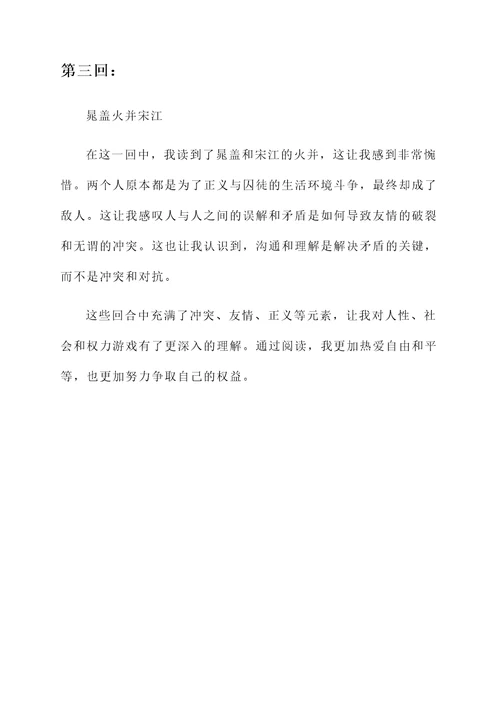 第三回：

晁盖火并宋江

在这一回中，我读到了晁盖和宋江的火并，这让我感到非常惋惜。两个人原本都是为了正义与囚徒的生活环境斗争，最终却成了敌人。这让我感叹人与人之间的误解和矛盾是如何导致友情的破裂和无谓的冲突。这也让我认识到，沟通和理解是解决矛盾的关键，而不是冲突和对抗。

这些回合中充满了冲突、友情、正义等元素，让我对人性、社会和权力游戏有了更深入的理解。通过阅读，我更加热爱自由和平等，也更加努力争取自己的权益。